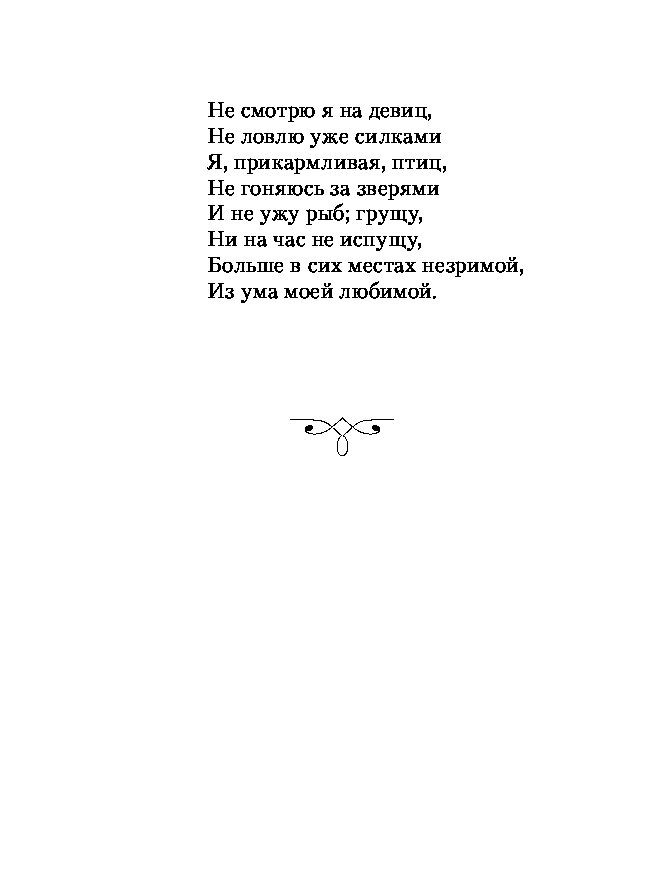 Не смотрю я на девиц,
Не ловлю уже силками
Я, прикармливая, птиц,
Не гоняюсь за зверями
И не ужу рыб; грущу,
Ни на час не испущу,
Больше в сих местах незримой,
Из ума моей любимой.